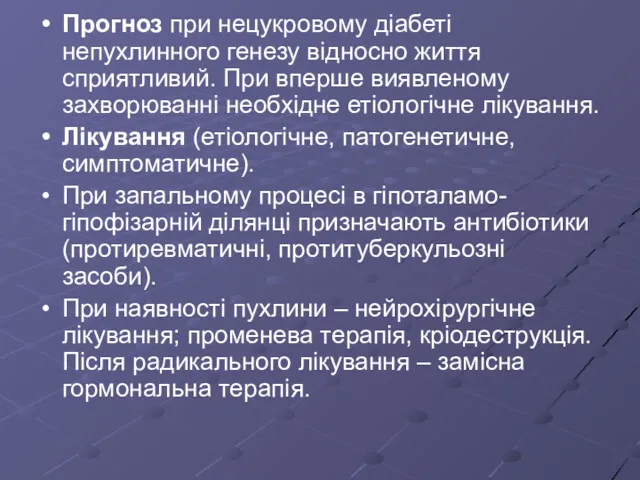 • Прогноз при нецукровому діабеті непухлинного генезу відносно життя сприятливий. При вперше виявленому захворюванні необхідне етіологічне лікування.

• Лікування (етіологічне, патогенетичне, симптоматичне).

• При запальному процесі в гіпоталамо-гіпофізарній ділянці призначають антибіотики (протиревматичні, протитуберкульозні засоби).

• При наявності пухлини – нейрохірургічне лікування; променева терапія, кріодеструкція. Після радикального лікування – замісна гормональна терапія.